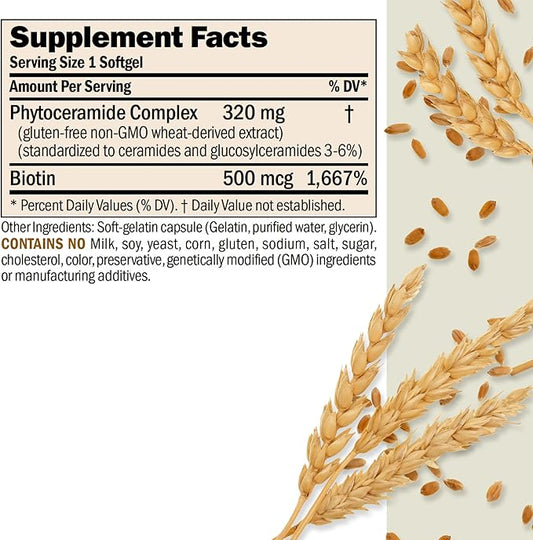 Supplement Facts
Serving Size 1 Softgel

| Amount Per Serving | | % DV* |
|---|---|---|
| Phytoceramide Complex (gluten-free non-GMO wheat-derived extract) (standardized to ceramides and glucosylceramides 3-6%) | 320 mg | † |
| Biotin | 500 mcg | 1,667% |

* Percent Daily Values (% DV). † Daily Value not established.

Other Ingredients: Soft-gelatin capsule (Gelatin, purified water, glycerin). CONTAINS NO Milk, soy, yeast, corn, gluten, sodium, salt, sugar, cholesterol, color, preservative, genetically modified (GMO) ingredients or manufacturing additives.